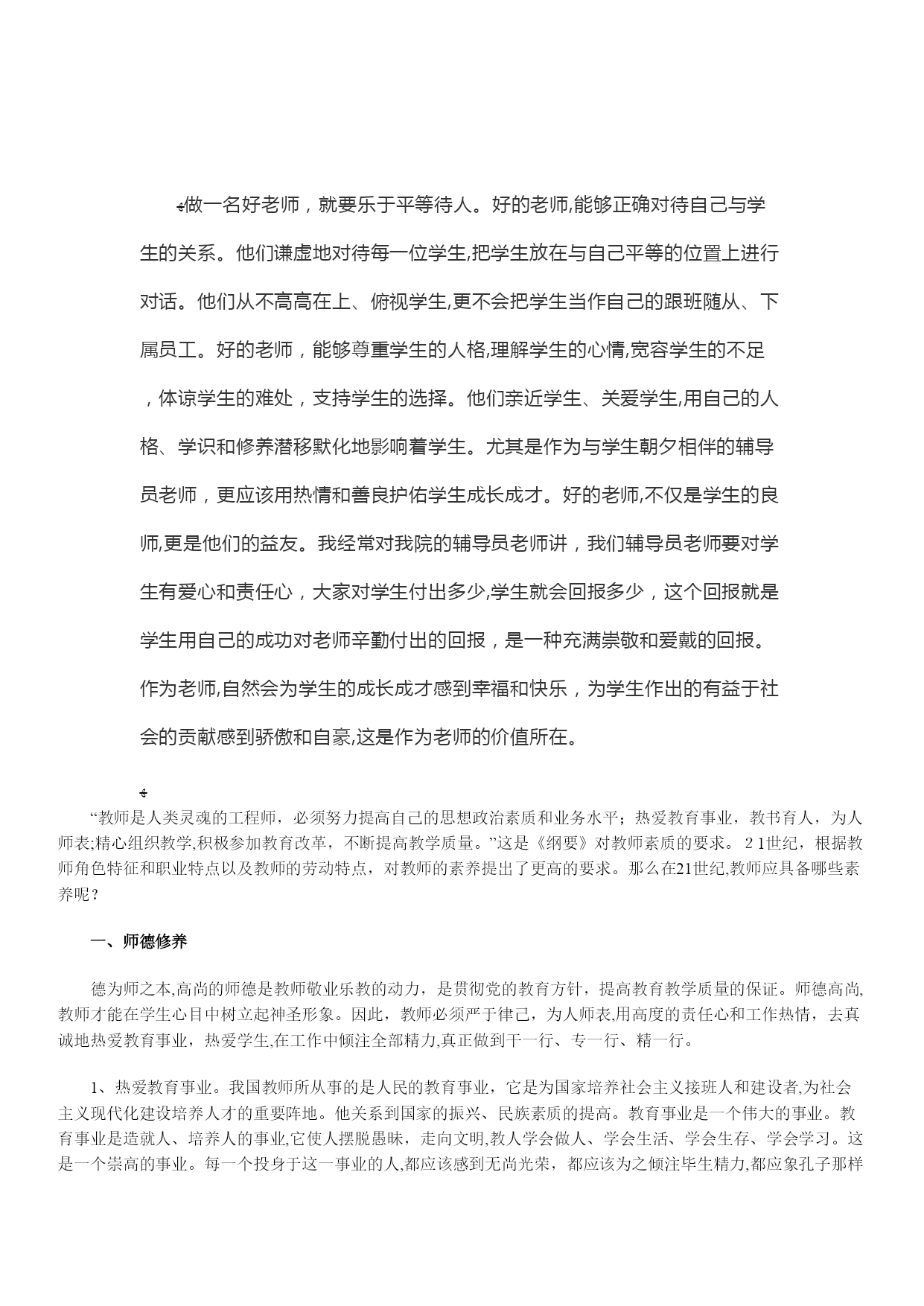 做一名好老师，就要乐于平等待人。好的老师,能够正确对待自己与学生的关系。他们谦虚地对待每一位学生,把学生放在与自己平等的位置上进行对话。他们从不高高在上、俯视学生,更不会把学生当作自己的跟班随从、下属员工。好的老师，能够尊重学生的人格,理解学生的心情,宽容学生的不足，体谅学生的难处，支持学生的选择。他们亲近学生、关爱学生,用自己的人格、学识和修养潜移默化地影响着学生。尤其是作为与学生朝夕相伴的辅导员老师，更应该用热情和善良护佑学生成长成才。好的老师,不仅是学生的良师,更是他们的益友。我经常对我院的辅导员老师讲，我们辅导员老师要对学生有爱心和责任心，大家对学生付出多少,学生就会回报多少，这个回报就是学生用自己的成功对老师辛勤付出的回报，是一种充满崇敬和爱戴的回报。作为老师,自然会为学生的成长成才感到幸福和快乐，为学生作出的有益于社会的贡献感到骄傲和自豪,这是作为老师的价值所在。

“教师是人类灵魂的工程师，必须努力提高自己的思想政治素质和业务水平；热爱教育事业，教书育人，为人师表;精心组织教学,积极参加教育改革，不断提高教学质量。”这是《纲要》对教师素质的要求。 2 1世纪，根据教师角色特征和职业特点以及教师的劳动特点，对教师的素养提出了更高的要求。那么在21世纪,教师应具备哪些素养呢？

一、师德修养

德为师之本,高尚的师德是教师敬业乐教的动力，是贯彻党的教育方针，提高教育教学质量的保证。师德高尚,教师才能在学生心目中树立起神圣形象。因此，教师必须严于律己，为人师表,用高度的责任心和工作热情，去真诚地热爱教育事业，热爱学生,在工作中倾注全部精力,真正做到干一行、专一行、精一行。

1、热爱教育事业。我国教师所从事的是人民的教育事业，它是为国家培养社会主义接班人和建设者,为社会主义现代化建设培养人才的重要阵地。他关系到国家的振兴、民族素质的提高。教育事业是一个伟大的事业。教育事业是造就人、培养人的事业,它使人摆脱愚昧，走向文明,教人学会做人、学会生活、学会生存、学会学习。这是一个崇高的事业。每一个投身于这一事业的人,都应该感到无尚光荣，都应该为之倾注毕生精力,都应象孔子那样